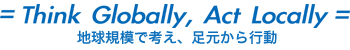 = Think Globally, Act Locally =
地球規模で考え、足元から行動